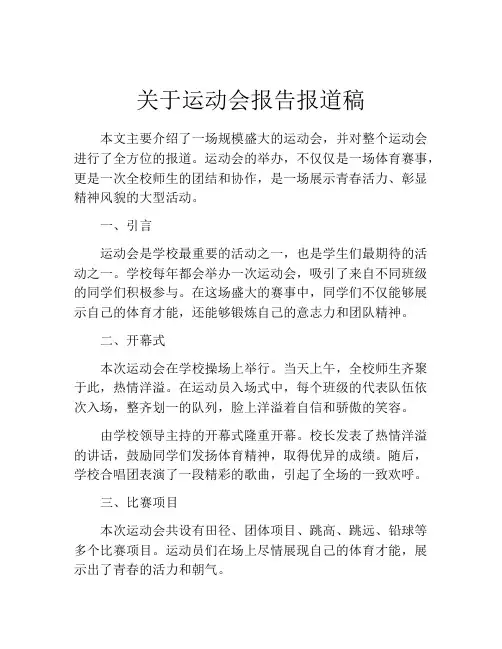 关于运动会报告报道稿

本文主要介绍了一场规模盛大的运动会，并对整个运动会进行了全方位的报道。运动会的举办，不仅仅是一场体育赛事，更是一次全校师生的团结和协作，是一场展示青春活力、彰显精神风貌的大型活动。

一、引言

运动会是学校最重要的活动之一，也是学生们最期待的活动之一。学校每年都会举办一次运动会，吸引了来自不同班级的同学们积极参与。在这场盛大的赛事中，同学们不仅能够展示自己的体育才能，还能够锻炼自己的意志力和团队精神。

二、开幕式

本次运动会在学校操场上举行。当天上午，全校师生齐聚于此，热情洋溢。在运动员入场式中，每个班级的代表队伍依次入场，整齐划一的队列，脸上洋溢着自信和骄傲的笑容。

由学校领导主持的开幕式隆重开幕。校长发表了热情洋溢的讲话，鼓励同学们发扬体育精神，取得优异的成绩。随后，学校合唱团表演了一段精彩的歌曲，引起了全场的一致欢呼。

三、比赛项目

本次运动会共设有田径、团体项目、跳高、跳远、铅球等多个比赛项目。运动员们在场上尽情展现自己的体育才能，展示出了青春的活力和朝气。